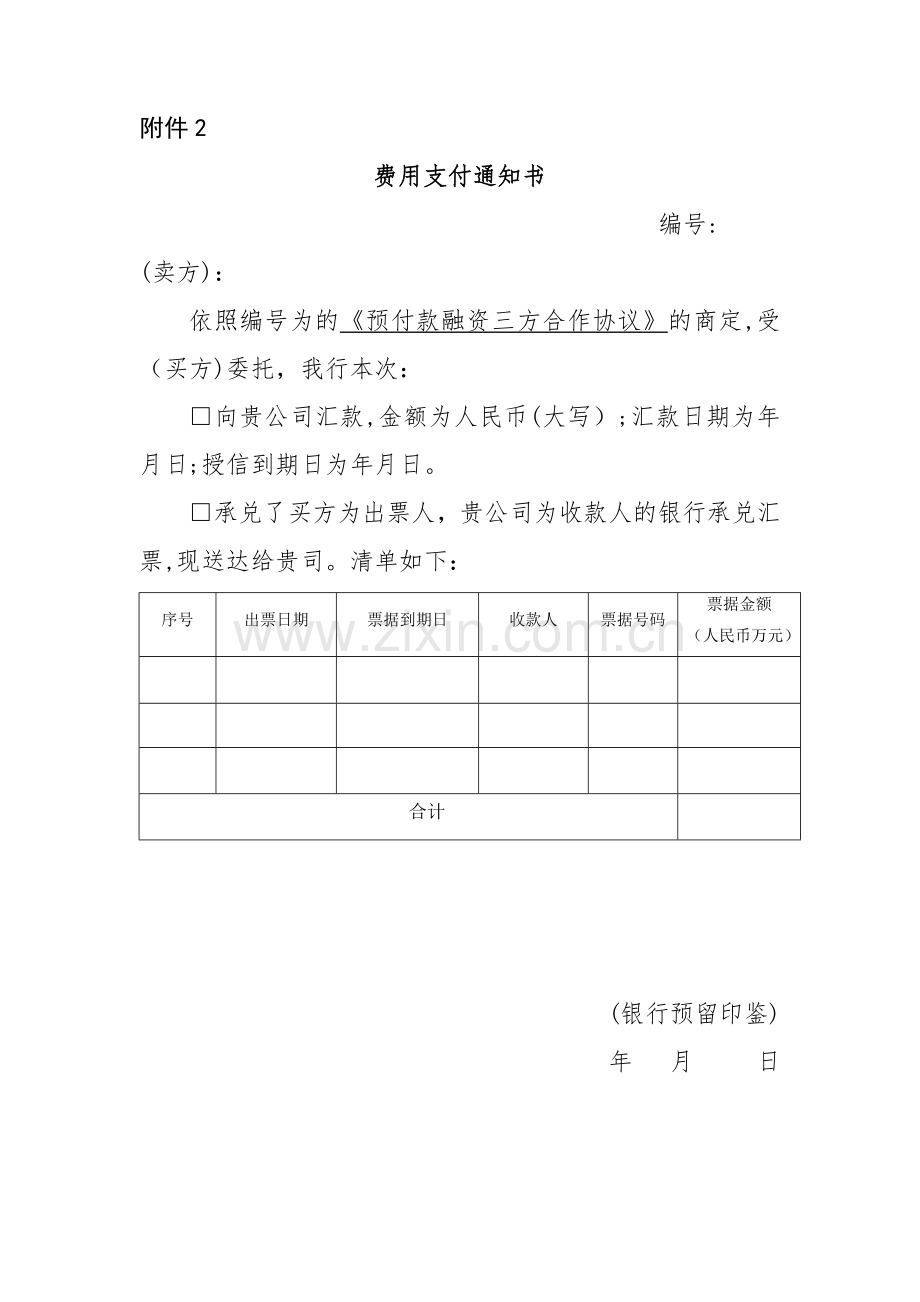 附件2

费用支付通知书

编号:

(卖方):

依照编号为的《预付款融资三方合作协议》的商定,受(买方)委托，我行本次:

☐向贵公司汇款,金额为人民币(大写);汇款日期为年月日;授信到期日为年月日。

☐承兑了买方为出票人，贵公司为收款人的银行承兑汇票,现送达给贵司。清单如下:

| 序号 | 出票日期 | 票据到期日 | 收款人 | 票据号码 | 票据金额（人民币万元） |
|---|---|---|---|---|---|
|  |  |  |  |  |  |
|  |  |  |  |  |  |
|  |  |  |  |  |  |
| 合计 |  |  |  |  |  |

(银行预留印鉴)

年 月 日

www.zixin.com.cn